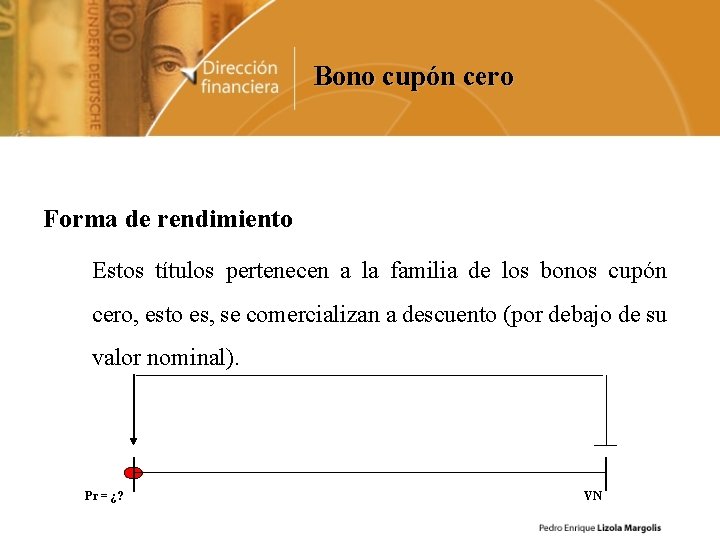 100
HUNDERT DEUTSCHE

Dirección financiera

Bono cupón cero

Forma de rendimiento

Estos títulos pertenecen a la familia de los bonos cupón cero, esto es, se comercializan a descuento (por debajo de su valor nominal).

Pr = ¿?

VN

Pedro Enrique Lizola Margolis